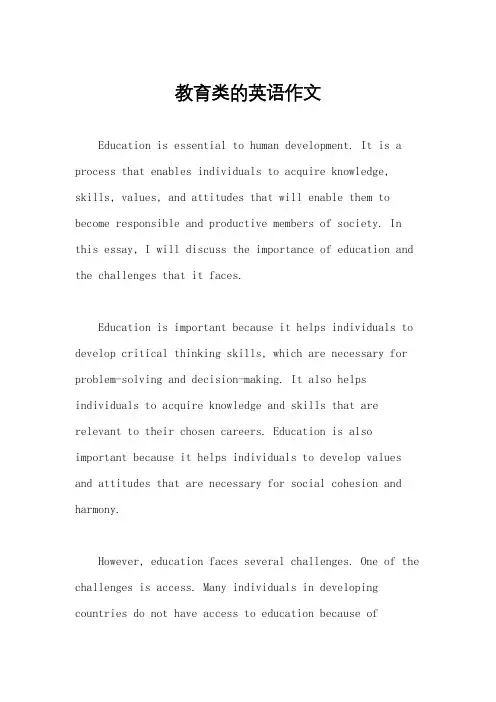 教育类的英语作文

Education is essential to human development. It is a process that enables individuals to acquire knowledge, skills, values, and attitudes that will enable them to become responsible and productive members of society. In this essay, I will discuss the importance of education and the challenges that it faces.

Education is important because it helps individuals to develop critical thinking skills, which are necessary for problem-solving and decision-making. It also helps individuals to acquire knowledge and skills that are relevant to their chosen careers. Education is also important because it helps individuals to develop values and attitudes that are necessary for social cohesion and harmony.

However, education faces several challenges. One of the challenges is access. Many individuals in developing countries do not have access to education because of